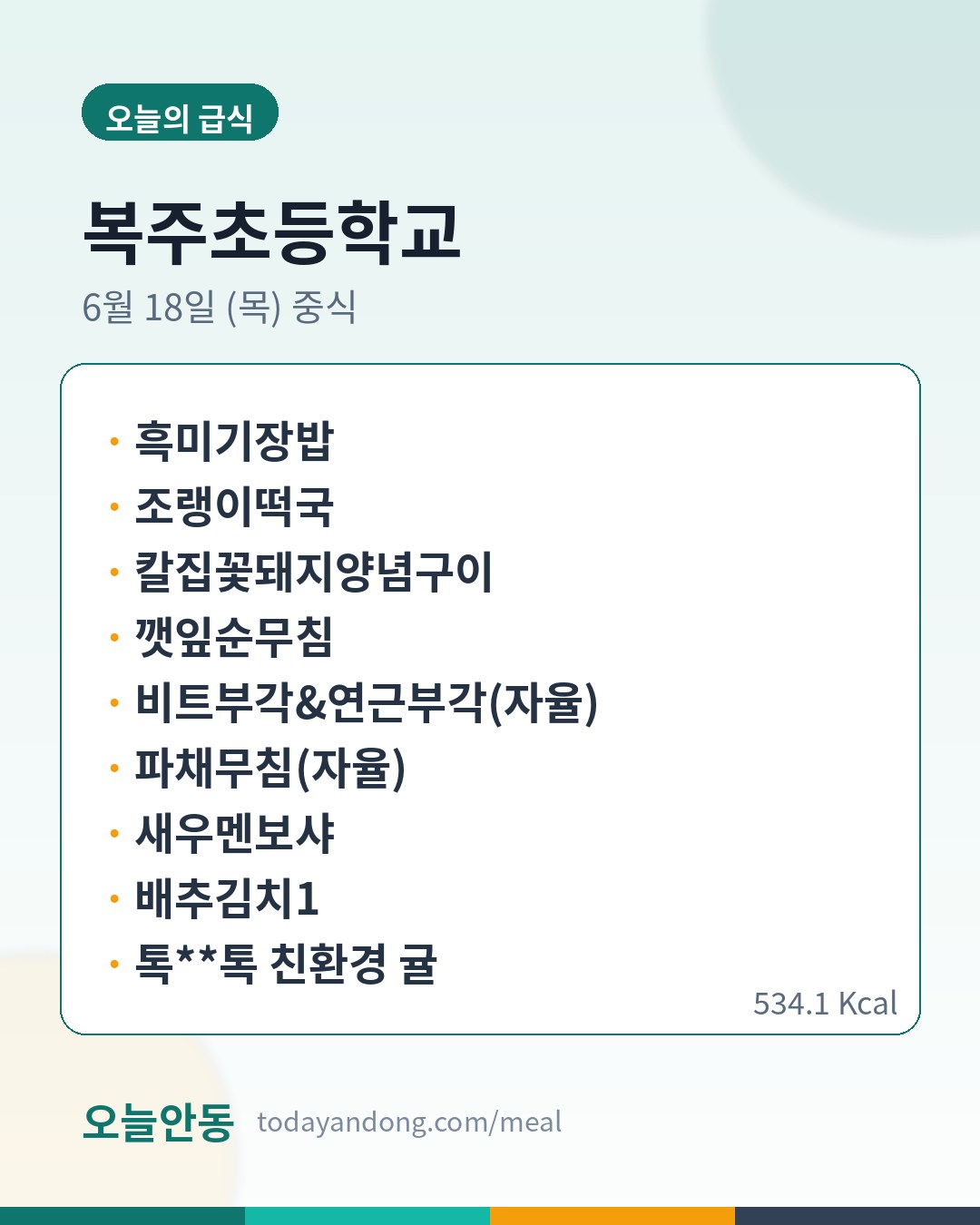 오늘의 급식

복주초등학교

6월 18일 (목) 중식

• 흑미기장밥
• 조랭이떡국
• 칼집꽃돼지양념구이
• 깻잎순무침
• 비트부각&연근부각(자율)
• 파채무침(자율)
• 새우멘보샤
• 배추김치1
• 톡**톡 친환경 귤

534.1 Kcal

오늘안동 todayandong.com/meal